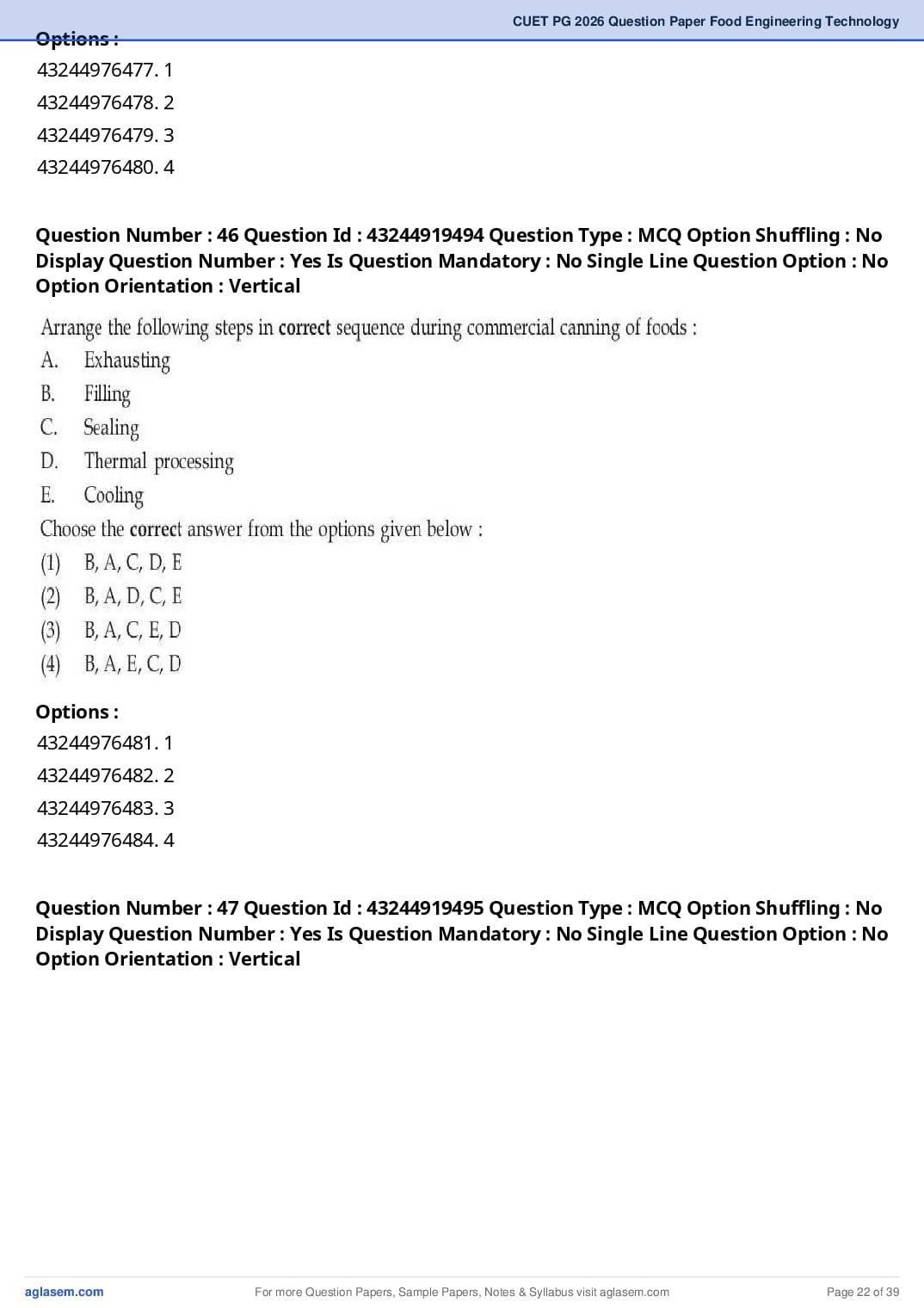 CUET PG 2026 Question Paper Food Engineering Technology

Options :
43244976477. 1
43244976478. 2
43244976479. 3
43244976480. 4

Question Number : 46 Question Id : 43244919494 Question Type : MCQ Option Shuffling : No Display Question Number : Yes Is Question Mandatory : No Single Line Question Option : No Option Orientation : Vertical

Arrange the following steps in correct sequence during commercial canning of foods :
A. Exhausting
B. Filling
C. Sealing
D. Thermal processing
E. Cooling
Choose the correct answer from the options given below :
(1) B, A, C, D, E
(2) B, A, D, C, E
(3) B, A, C, E, D
(4) B, A, E, C, D

Options :
43244976481. 1
43244976482. 2
43244976483. 3
43244976484. 4

Question Number : 47 Question Id : 43244919495 Question Type : MCQ Option Shuffling : No Display Question Number : Yes Is Question Mandatory : No Single Line Question Option : No Option Orientation : Vertical

aglasem.com For more Question Papers, Sample Papers, Notes & Syllabus visit aglasem.com Page 22 of 39